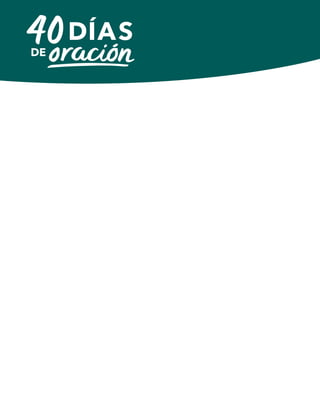 40 DÍAS DE oración